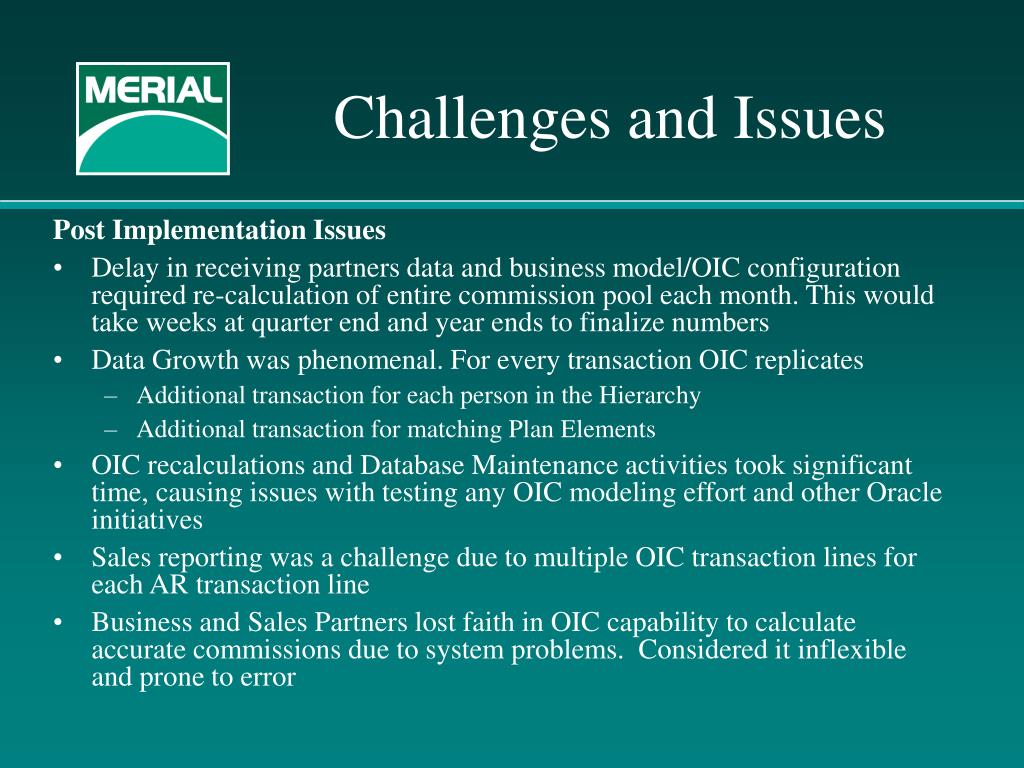 MERIAL

Challenges and Issues

Post Implementation Issues

• Delay in receiving partners data and business model/OIC configuration required re-calculation of entire commission pool each month. This would take weeks at quarter end and year ends to finalize numbers
• Data Growth was phenomenal. For every transaction OIC replicates
  – Additional transaction for each person in the Hierarchy
  – Additional transaction for matching Plan Elements
• OIC recalculations and Database Maintenance activities took significant time, causing issues with testing any OIC modeling effort and other Oracle initiatives
• Sales reporting was a challenge due to multiple OIC transaction lines for each AR transaction line
• Business and Sales Partners lost faith in OIC capability to calculate accurate commissions due to system problems. Considered it inflexible and prone to error